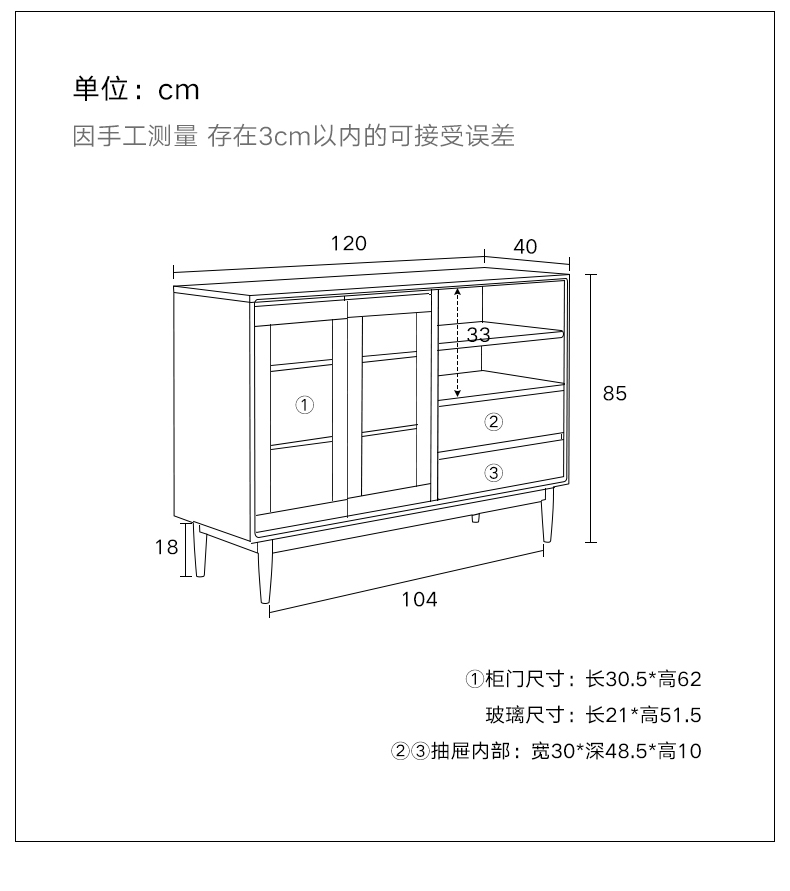 单位：cm
因手工测量 存在3cm以内的可接受误差

120
40
33
85
①
②
③
18
104

①柜门尺寸：长30.5*高62
玻璃尺寸：长21*高51.5
②③抽屉内部：宽30*深48.5*高10